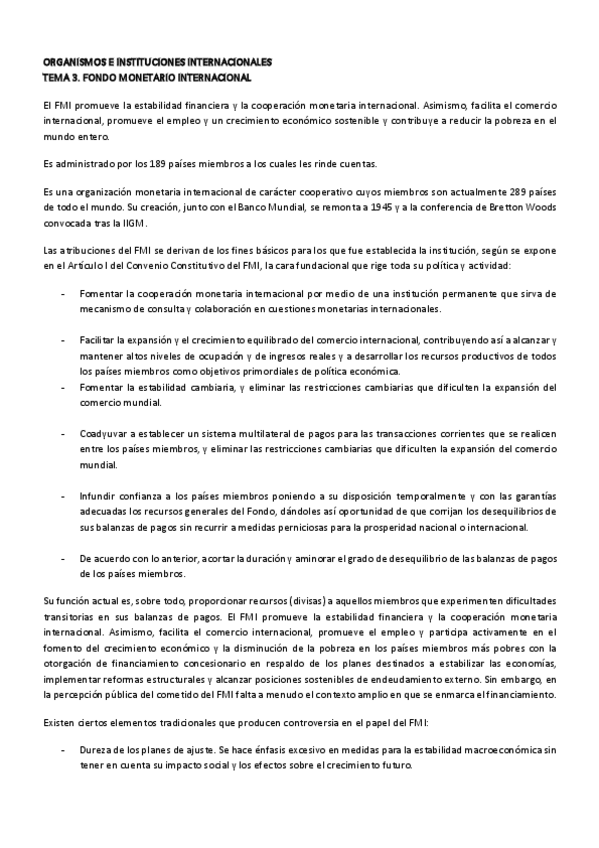 ORGANISMOS E INSTITUCIONES INTERNACIONALES
TEMA 3. FONDO MONETARIO INTERNACIONAL

El FMI promueve la estabilidad financiera y la cooperación monetaria internacional. Asimismo, facilita el comercio internacional, promueve el empleo y un crecimiento económico sostenible y contribuye a reducir la pobreza en el mundo entero.

Es administrado por los 189 países miembros a los cuales les rinde cuentas.

Es una organización monetaria internacional de carácter cooperativo cuyos miembros son actualmente 289 países de todo el mundo. Su creación, junto con el Banco Mundial, se remonta a 1945 y a la conferencia de Bretton Woods convocada tras la IIGM.

Las atribuciones del FMI se derivan de los fines básicos para los que fue establecida la institución, según se expone en el Artículo I del Convenio Constitutivo del FMI, la cara fundacional que rige toda su política y actividad:

- Fomentar la cooperación monetaria internacional por medio de una institución permanente que sirva de mecanismo de consulta y colaboración en cuestiones monetarias internacionales.

- Facilitar la expansión y el crecimiento equilibrado del comercio internacional, contribuyendo así a alcanzar y mantener altos niveles de ocupación y de ingresos reales y a desarrollar los recursos productivos de todos los países miembros como objetivos primordiales de política económica.
- Fomentar la estabilidad cambiaria, y eliminar las restricciones cambiarias que dificulten la expansión del comercio mundial.

- Coadyuvar a establecer un sistema multilateral de pagos para las transacciones corrientes que se realicen entre los países miembros, y eliminar las restricciones cambiarias que dificulten la expansión del comercio mundial.

- Infundir confianza a los países miembros poniendo a su disposición temporalmente y con las garantías adecuadas los recursos generales del Fondo, dándoles así oportunidad de que corrijan los desequilibrios de sus balanzas de pagos sin recurrir a medidas perniciosas para la prosperidad nacional o internacional.

- De acuerdo con lo anterior, acortar la duración y aminorar el grado de desequilibrio de las balanzas de pagos de los países miembros.

Su función actual es, sobre todo, proporcionar recursos (divisas) a aquellos miembros que experimenten dificultades transitorias en sus balanzas de pagos. El FMI promueve la estabilidad financiera y la cooperación monetaria internacional. Asimismo, facilita el comercio internacional, promueve el empleo y participa activamente en el fomento del crecimiento económico y la disminución de la pobreza en los países miembros más pobres con la otorgación de financiamiento concesionario en respaldo de los planes destinados a estabilizar las economías, implementar reformas estructurales y alcanzar posiciones sostenibles de endeudamiento externo. Sin embargo, en la percepción pública del cometido del FMI falta a menudo el contexto amplio en que se enmarca el financiamiento.

Existen ciertos elementos tradicionales que producen controversia en el papel del FMI:

- Dureza de los planes de ajuste. Se hace énfasis excesivo en medidas para la estabilidad macroeconómica sin tener en cuenta su impacto social y los efectos sobre el crecimiento futuro.